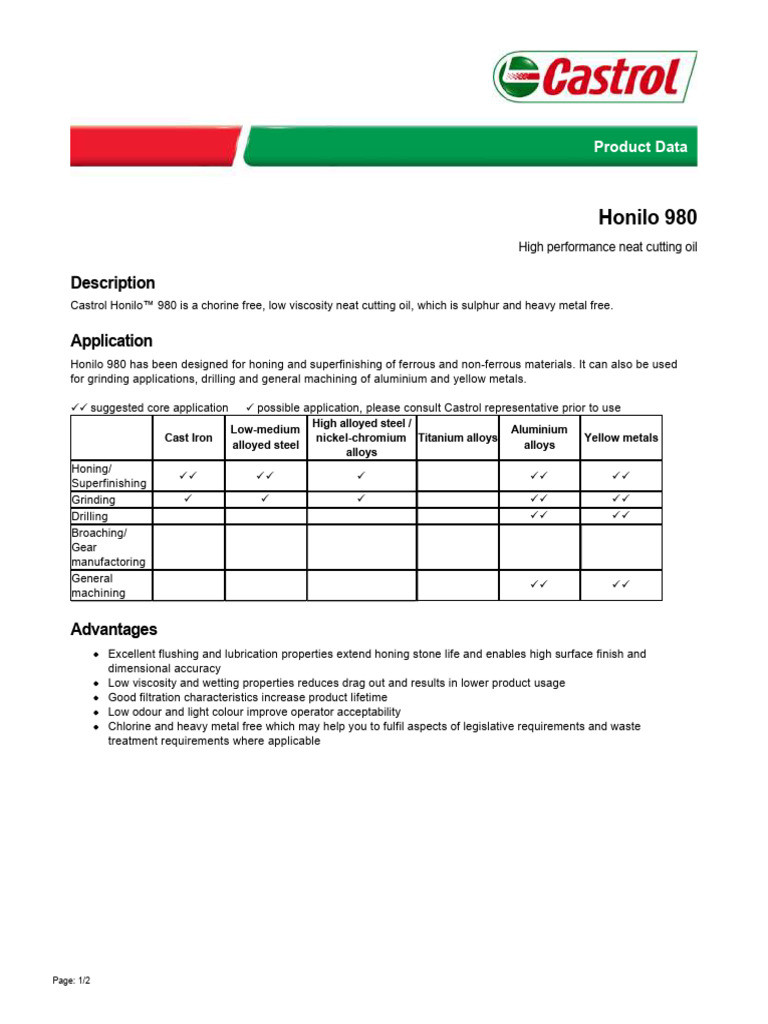 Castrol

Product Data

Honilo 980

High performance neat cutting oil

Description

Castrol Honilo™ 980 is a chorine free, low viscosity neat cutting oil, which is sulphur and heavy metal free.

Application

Honilo 980 has been designed for honing and superfinishing of ferrous and non-ferrous materials. It can also be used for grinding applications, drilling and general machining of aluminium and yellow metals.

✓✓ suggested core application ✓ possible application, please consult Castrol representative prior to use

| | Cast Iron | Low-medium alloyed steel | High alloyed steel / nickel-chromium alloys | Titanium alloys | Aluminium alloys | Yellow metals |
|---|---|---|---|---|---|---|
| Honing/ Superfinishing | ✓✓ | ✓✓ | ✓ | | ✓✓ | ✓✓ |
| Grinding | ✓ | ✓ | ✓ | | ✓✓ | ✓✓ |
| Drilling | | | | | ✓✓ | ✓✓ |
| Broaching/ Gear manufactoring | | | | | | |
| General machining | | | | | ✓✓ | ✓✓ |

Advantages

• Excellent flushing and lubrication properties extend honing stone life and enables high surface finish and dimensional accuracy
• Low viscosity and wetting properties reduces drag out and results in lower product usage
• Good filtration characteristics increase product lifetime
• Low odour and light colour improve operator acceptability
• Chlorine and heavy metal free which may help you to fulfil aspects of legislative requirements and waste treatment requirements where applicable

Page: 1/2